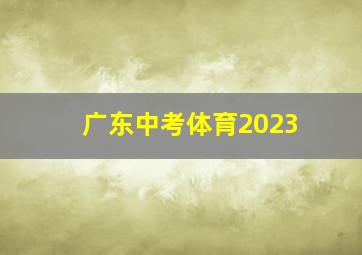 广东中考体育2023